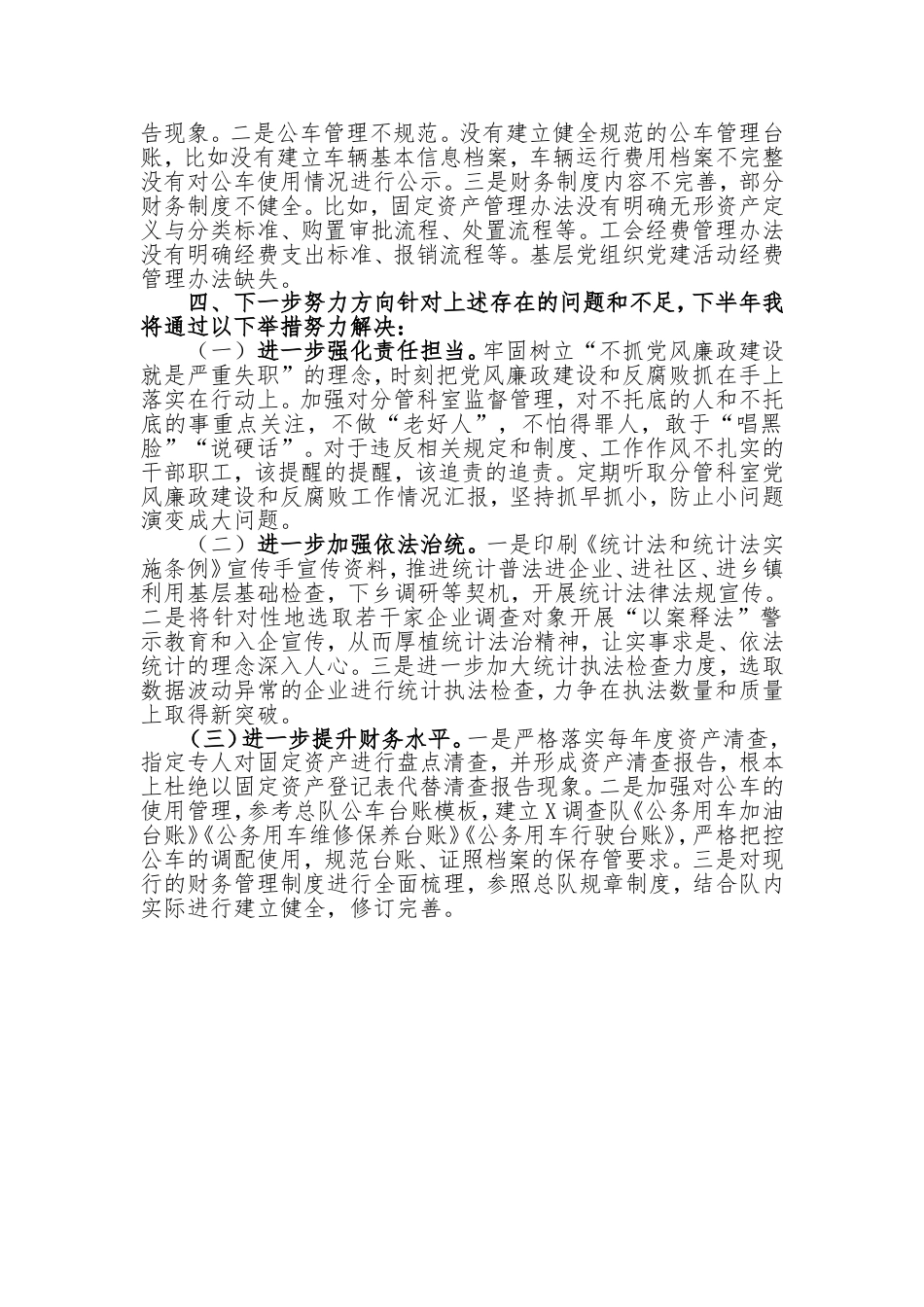 告现象。二是公车管理不规范。没有建立健全规范的公车管理台账，比如没有建立车辆基本信息档案，车辆运行费用档案不完整没有对公车使用情况进行公示。三是财务制度内容不完善，部分财务制度不健全。比如，固定资产管理办法没有明确无形资产定义与分类标准、购置审批流程、处置流程等。工会经费管理办法没有明确经费支出标准、报销流程等。基层党组织党建活动经费管理办法缺失。

四、下一步努力方向针对上述存在的问题和不足，下半年我将通过以下举措努力解决：

（一）进一步强化责任担当。牢固树立“不抓党风廉政建设就是严重失职”的理念，时刻把党风廉政建设和反腐败抓在手上落实在行动上。加强对分管科室监督管理，对不托底的人和不托底的事重点关注，不做“老好人”，不怕得罪人，敢于“唱黑脸”“说硬话”。对于违反相关规定和制度、工作作风不扎实的干部职工，该提醒的提醒，该追责的追责。定期听取分管科室党风廉政建设和反腐败工作情况汇报，坚持抓早抓小，防止小问题演变成大问题。

（二）进一步加强依法治统。一是印刷《统计法和统计法实施条例》宣传手宣传资料，推进统计普法进企业、进社区、进乡镇利用基层基础检查，下乡调研等契机，开展统计法律法规宣传。二是将针对性地选取若干家企业调查对象开展“以案释法”警示教育和入企宣传，从而厚植统计法治精神，让实事求是、依法统计的理念深入人心。三是进一步加大统计执法检查力度，选取数据波动异常的企业进行统计执法检查，力争在执法数量和质量上取得新突破。

（三）进一步提升财务水平。一是严格落实每年度资产清查，指定专人对固定资产进行盘点清查，并形成资产清查报告，根本上杜绝以固定资产登记表代替清查报告现象。二是加强对公车的使用管理，参考总队公车台账模板，建立X调查队《公务用车加油台账》《公务用车维修保养台账》《公务用车行驶台账》，严格把控公车的调配使用，规范台账、证照档案的保存管要求。三是对现行的财务管理制度进行全面梳理，参照总队规章制度，结合队内实际进行建立健全，修订完善。